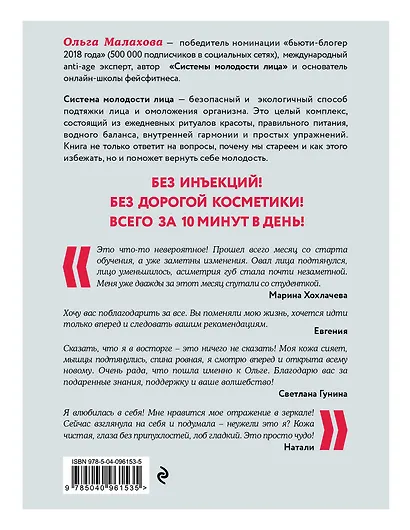 Ольга Малахова — победитель номинации «бьюти-блогер 2018 года» (500 000 подписчиков в социальных сетях), международный anti-age эксперт, автор «Системы молодости лица» и основатель онлайн-школы фейсфитнеса.

Система молодости лица — безопасный и экологичный способ подтяжки лица и омоложения организма. Это целый комплекс, состоящий из ежедневных ритуалов красоты, правильного питания, водного баланса, внутренней гармонии и простых упражнений. Книга не только ответит на вопросы, почему мы стареем и как этого избежать, но и поможет вернуть себе молодость.

БЕЗ ИНЪЕКЦИЙ!
БЕЗ ДОРОГОЙ КОСМЕТИКИ!
ВСЕГО ЗА 10 МИНУТ В ДЕНЬ!

Это что-то невероятное! Прошел всего месяц со старта обучения, а уже заметны изменения. Овал лица подтянулся, лицо уменьшилось, асиметрия губ стала почти незаметной. Меня уже дважды за этот месяц спутали со студенткой.
Марина Хохлачева

Хочу вас поблагодарить за все. Вы поменяли мою жизнь, хочется идти только вперед и следовать вашим рекомендациям.
Евгения

Сказать, что я в восторге – это ничего не сказать! Моя кожа сияет, мышцы подтянулись, спина ровная, я смотрю вперед и открыта всему новому. Очень рада, что пошла именно к Ольге. Благодарю вас за подаренные знания, поддержку и ваше волшебство!
Светлана Гунина

Я влюбилась в себя! Мне нравится мое отражение в зеркале! Сейчас взглянула на себя и подумала – неужели это я? Кожа чистая, глаза без припухлостей, лоб гладкий. Это просто чудо!
Натали

ISBN 978-5-04-096153-5
9 785040 961535 >